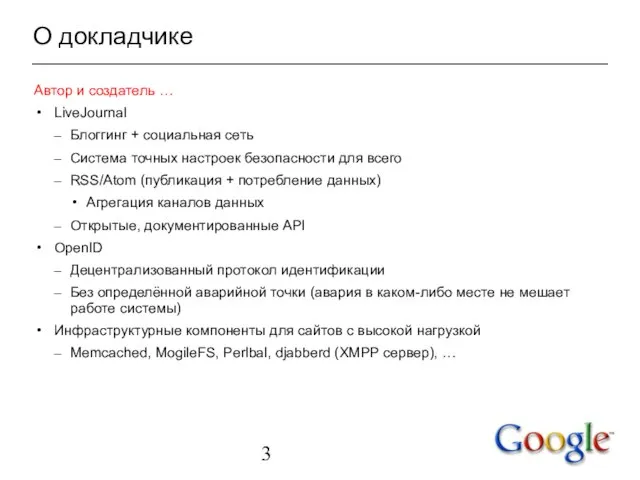 О докладчике

Автор и создатель …

• LiveJournal
– Блоггинг + социальная сеть
– Система точных настроек безопасности для всего
– RSS/Atom (публикация + потребление данных)
• Агрегация каналов данных
– Открытые, документированные API
• OpenID
– Децентрализованный протокол идентификации
– Без определённой аварийной точки (авария в каком-либо месте не мешает работе системы)
• Инфраструктурные компоненты для сайтов с высокой нагрузкой
– Memcached, MogileFS, Perlbal, djabberd (XMPP сервер), …

3

Google